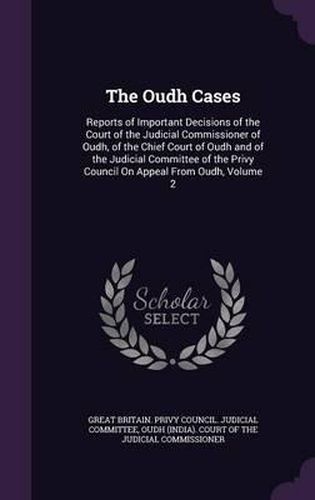 The Oudh Cases

Reports of Important Decisions of the Court of the Judicial Commissioner of Oudh, of the Chief Court of Oudh and of the Judicial Committee of the Privy Council On Appeal From Oudh, Volume 2

Scholar SELECT

GREAT BRITAIN. PRIVY COUNCIL. JUDICIAL COMMITTEE, OUDH (INDIA). COURT OF THE JUDICIAL COMMISSIONER